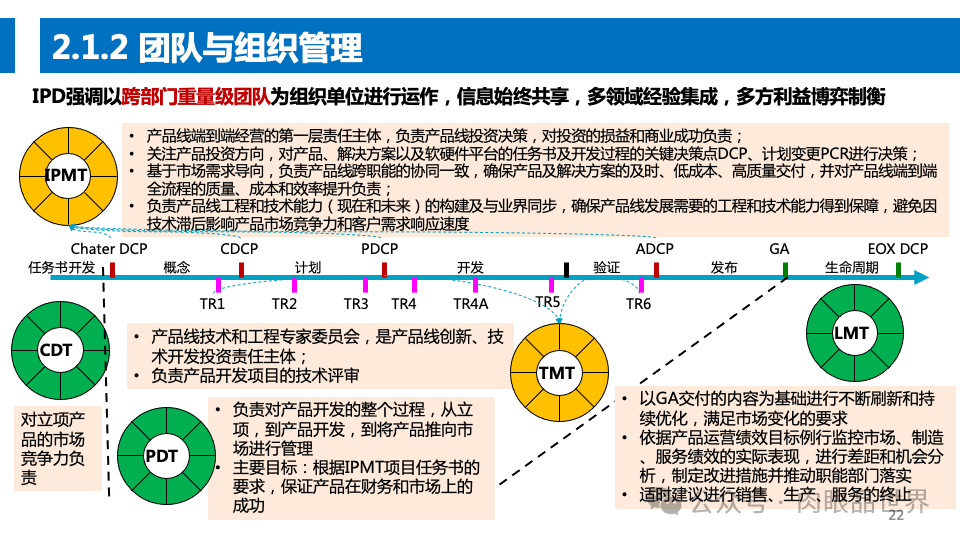 2.1.2 团队与组织管理

IPD强调以跨部门重量级团队为组织单位进行运作，信息始终共享，多领域经验集成，多方利益博弈制衡

IPMT

• 产品线端到端经营的第一层责任主体，负责产品线投资决策，对投资的损益和商业成功负责；
• 关注产品投资方向，对产品、解决方案以及软硬件平台的任务书及开发过程的关键决策点DCP、计划变更PCR进行决策；
• 基于市场需求导向，负责产品线跨职能的协同一致，确保产品及解决方案的及时、低成本、高质量交付，并对产品线端到端全流程的质量、成本和效率提升负责；
• 负责产品线工程和技术能力（现在和未来）的构建及与业界同步，确保产品线发展需要的工程和技术能力得到保障，避免因技术滞后影响产品市场竞争力和客户需求响应速度

Chater DCP　CDCP　PDCP　ADCP　GA　EOX DCP

任务书开发　概念　计划　开发　验证　发布　生命周期

TR1　TR2　TR3　TR4　TR4A　TR5　TR6

CDT

对立项产品的市场竞争力负责

• 产品线技术和工程专家委员会，是产品线创新、技术开发投资责任主体；
• 负责产品开发项目的技术评审

TMT

LMT

PDT

• 负责对产品开发的整个过程，从立项，到产品开发，到将产品推向市场进行管理
• 主要目标：根据IPMT项目任务书的要求，保证产品在财务和市场上的成功

• 以GA交付的内容为基础进行不断刷新和持续优化，满足市场变化的要求
• 依据产品运营绩效目标例行监控市场、制造、服务绩效的实际表现，进行差距和机会分析，制定改进措施并推动职能部门落实
• 适时建议进行销售、生产、服务的终止

公众号 · 肉眼品世界

22